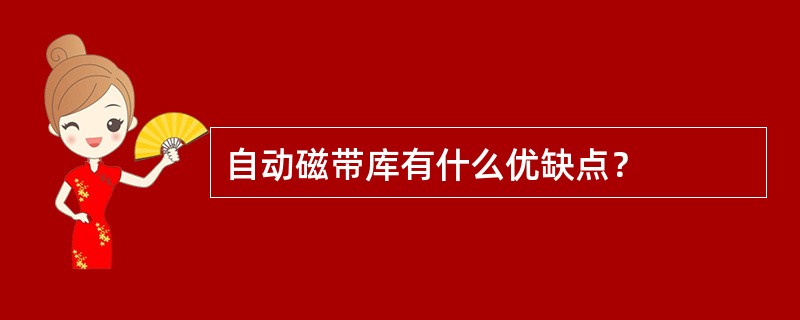 自动磁带库有什么优缺点？